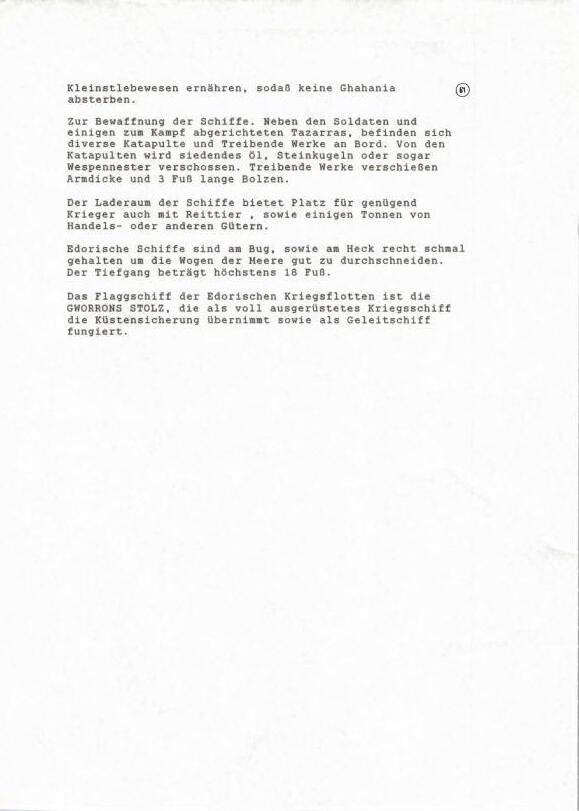 Kleinstlebewesen ernähren, sodaß keine Ghahania absterben.

61

Zur Bewaffnung der Schiffe. Neben den Soldaten und einigen zum Kampf abgerichteten Tazarras, befinden sich diverse Katapulte und Treibende Werke an Bord. Von den Katapulten wird siedendes Öl, Steinkugeln oder sogar Wespennester verschossen. Treibende Werke verschießen Armdicke und 3 Fuß lange Bolzen.

Der Laderaum der Schiffe bietet Platz für genügend Krieger auch mit Reittier , sowie einigen Tonnen von Handels- oder anderen Gütern.

Edorische Schiffe sind am Bug, sowie am Heck recht schmal gehalten um die Wogen der Meere gut zu durchschneiden. Der Tiefgang beträgt höchstens 18 Fuß.

Das Flaggschiff der Edorischen Kriegsflotten ist die GWORRONS STOLZ, die als voll ausgerüstetes Kriegsschiff die Küstensicherung übernimmt sowie als Geleitschiff fungiert.